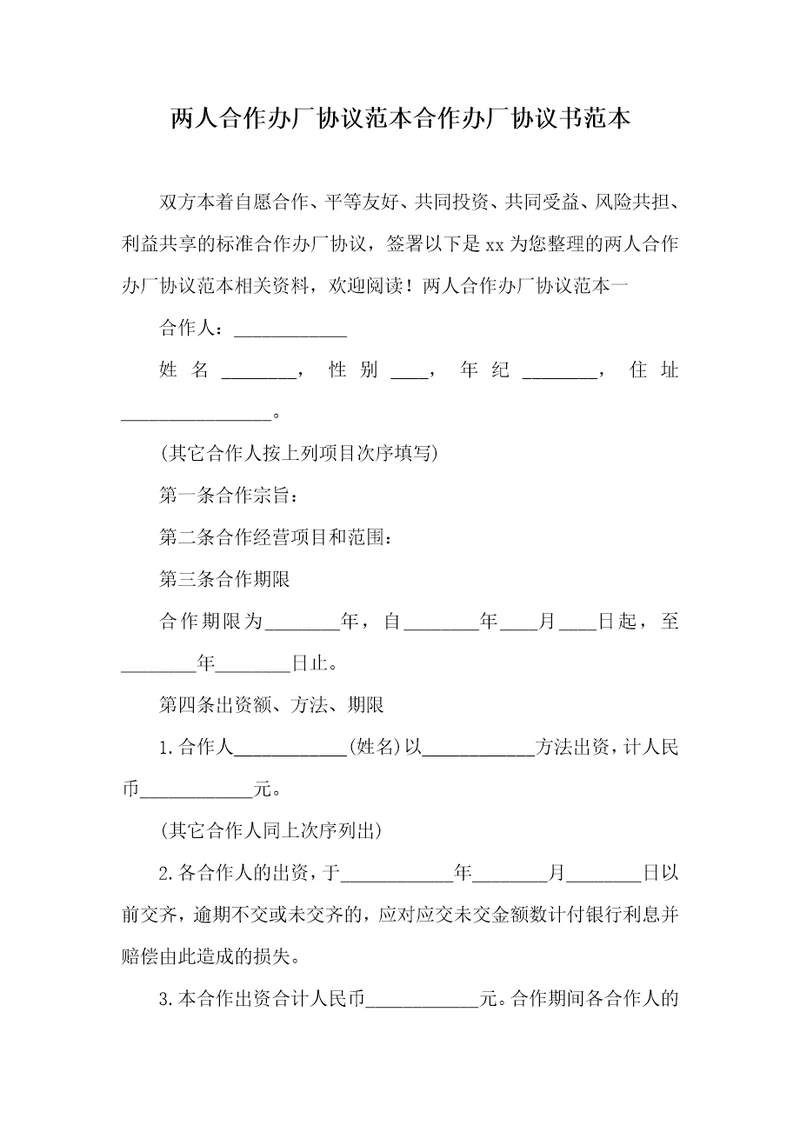 两人合作办厂协议范本合作办厂协议书范本

双方本着自愿合作、平等友好、共同投资、共同受益、风险共担、利益共享的标准合作办厂协议，签署以下是xx为您整理的两人合作办厂协议范本相关资料，欢迎阅读！两人合作办厂协议范本一

合作人：____________

姓名________，性别____，年纪________，住址________________。

(其它合作人按上列项目次序填写)

第一条合作宗旨：

第二条合作经营项目和范围：

第三条合作期限

合作期限为________年，自________年____月____日起，至________年________日止。

第四条出资额、方法、期限

1.合作人____________(姓名)以____________方法出资，计人民币____________元。

(其它合作人同上次序列出)

2.各合作人的出资，于____________年________月________日以前交齐，逾期不交或未交齐的，应对应交未交金额数计付银行利息并赔偿由此造成的损失。

3.本合作出资合计人民币____________元。合作期间各合作人的